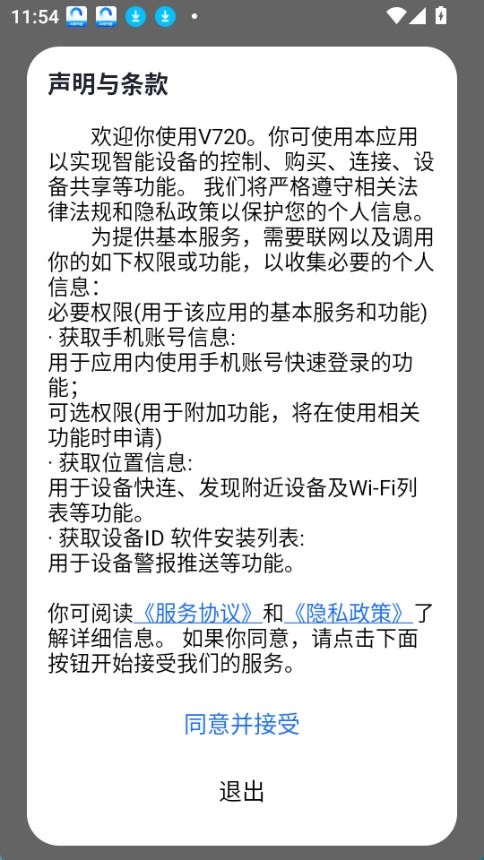 11:54

声明与条款

欢迎你使用V720。你可使用本应用以实现智能设备的控制、购买、连接、设备共享等功能。 我们将严格遵守相关法律法规和隐私政策以保护您的个人信息。

为提供基本服务，需要联网以及调用你的如下权限或功能，以收集必要的个人信息：
必要权限(用于该应用的基本服务和功能)
· 获取手机账号信息:
用于应用内使用手机账号快速登录的功能；
可选权限(用于附加功能，将在使用相关功能时申请)
· 获取位置信息:
用于设备快连、发现附近设备及Wi-Fi列表等功能。
· 获取设备ID 软件安装列表:
用于设备警报推送等功能。

你可阅读《服务协议》和《隐私政策》了解详细信息。 如果你同意，请点击下面按钮开始接受我们的服务。

同意并接受

退出